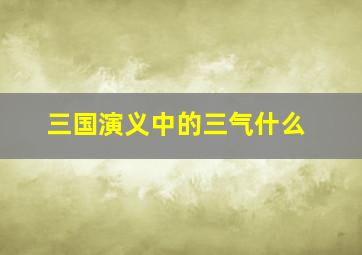 三国演义中的三气什么